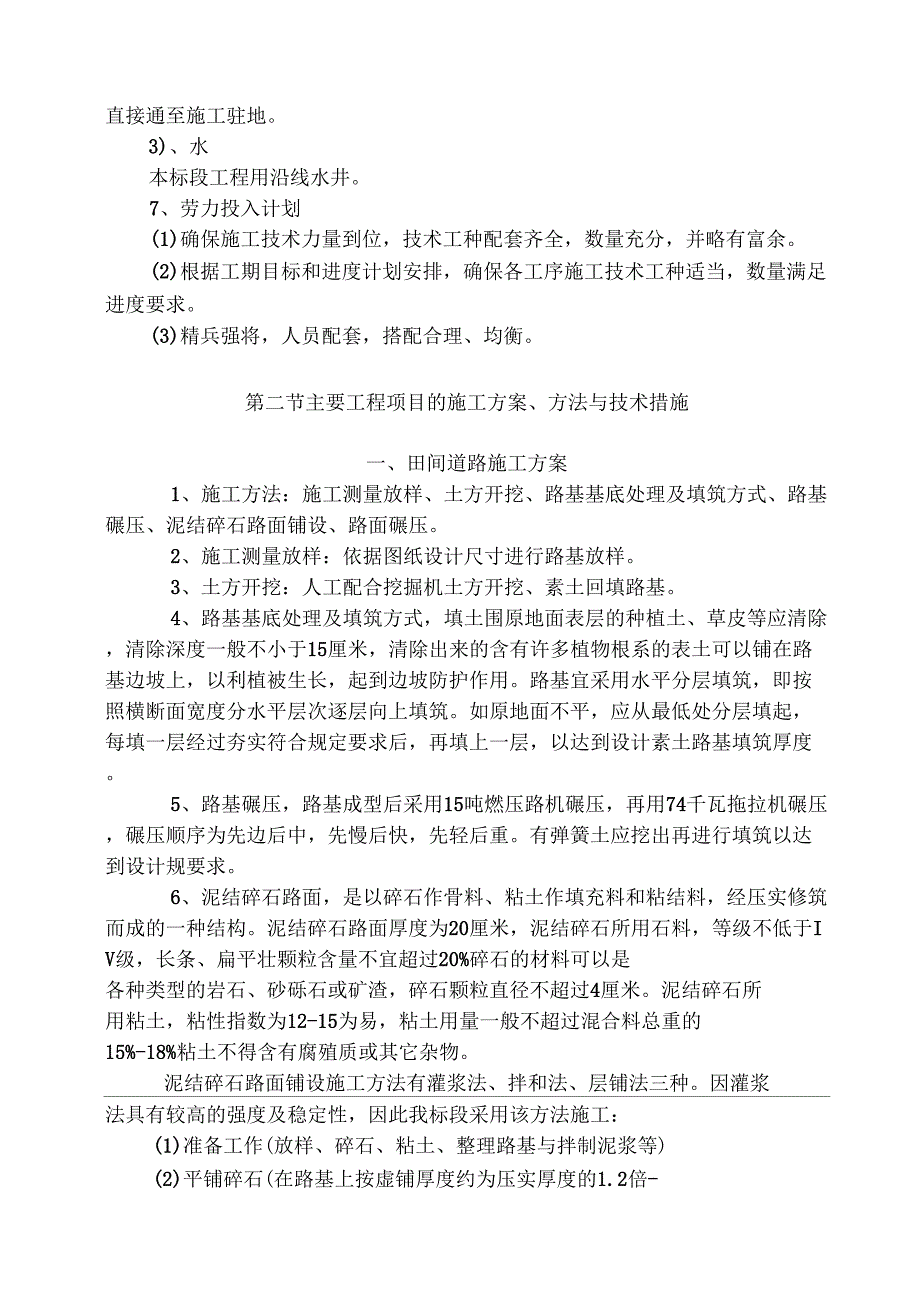 直接通至施工驻地。

3)、水

本标段工程用沿线水井。

7、劳力投入计划

(1)确保施工技术力量到位，技术工种配套齐全，数量充分，并略有富余。

(2)根据工期目标和进度计划安排，确保各工序施工技术工种适当，数量满足进度要求。

(3)精兵强将，人员配套，搭配合理、均衡。

第二节主要工程项目的施工方案、方法与技术措施

一、田间道路施工方案

1、施工方法：施工测量放样、土方开挖、路基基底处理及填筑方式、路基碾压、泥结碎石路面铺设、路面碾压。

2、施工测量放样：依据图纸设计尺寸进行路基放样。

3、土方开挖：人工配合挖掘机土方开挖、素土回填路基。

4、路基基底处理及填筑方式，填土围原地面表层的种植土、草皮等应清除，清除深度一般不小于15厘米，清除出来的含有许多植物根系的表土可以铺在路基边坡上，以利植被生长，起到边坡防护作用。路基宜采用水平分层填筑，即按照横断面宽度分水平层次逐层向上填筑。如原地面不平，应从最低处分层填起，每填一层经过夯实符合规定要求后，再填上一层，以达到设计素土路基填筑厚度。

5、路基碾压，路基成型后采用15吨燃压路机碾压，再用74千瓦拖拉机碾压，碾压顺序为先边后中，先慢后快，先轻后重。有弹簧土应挖出再进行填筑以达到设计规要求。

6、泥结碎石路面，是以碎石作骨料、粘土作填充料和粘结料，经压实修筑而成的一种结构。泥结碎石路面厚度为20厘米，泥结碎石所用石料，等级不低于IV级，长条、扁平壮颗粒含量不宜超过20%碎石的材料可以是各种类型的岩石、砂砾石或矿渣，碎石颗粒直径不超过4厘米。泥结碎石所用粘土，粘性指数为12-15为易，粘土用量一般不超过混合料总重的15%-18%粘土不得含有腐殖质或其它杂物。

泥结碎石路面铺设施工方法有灌浆法、拌和法、层铺法三种。因灌浆法具有较高的强度及稳定性，因此我标段采用该方法施工：

(1)准备工作(放样、碎石、粘土、整理路基与拌制泥浆等)

(2)平铺碎石(在路基上按虚铺厚度约为压实厚度的1.2倍-